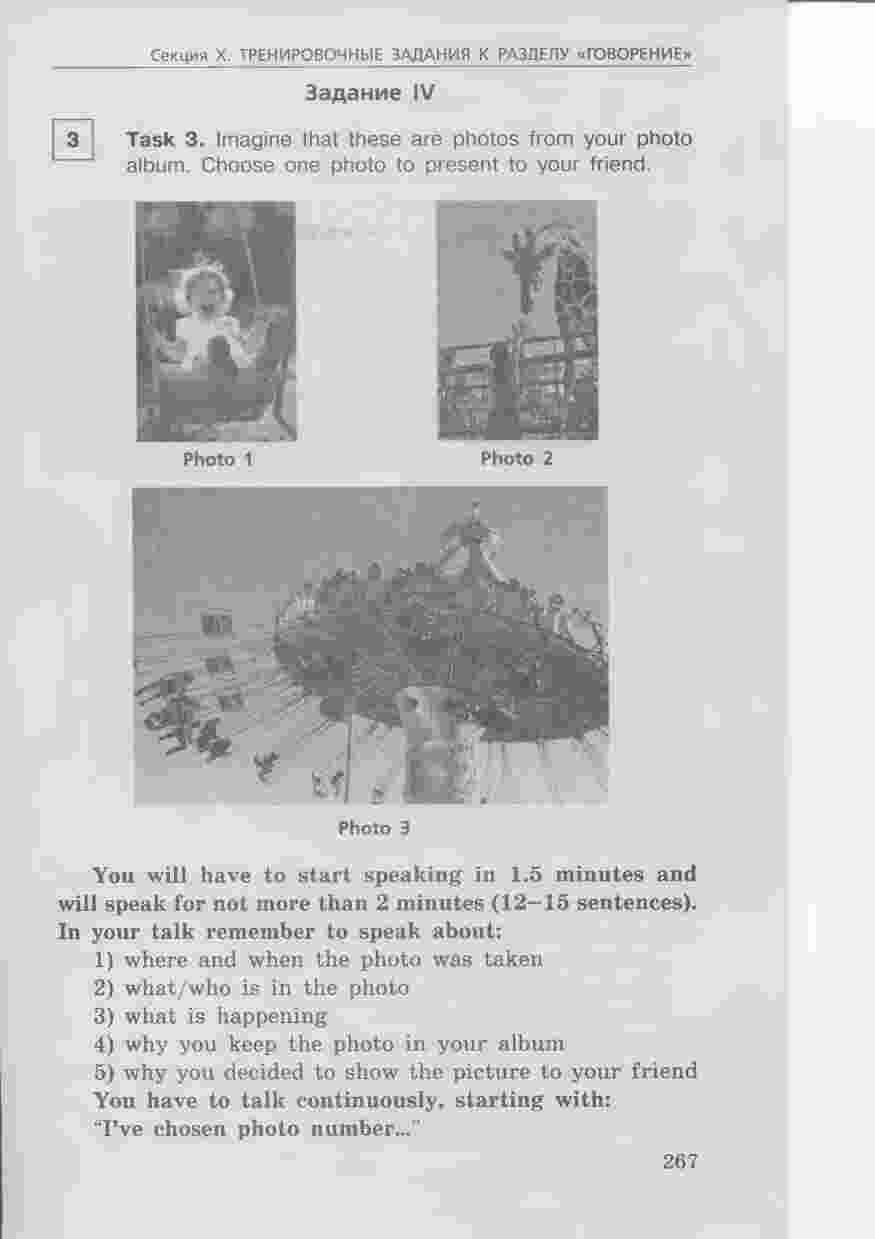 Секция X. ТРЕНИРОВОЧНЫЕ ЗАДАНИЯ К РАЗДЕЛУ «ГОВОРЕНИЕ»

Задание IV

3

Task 3. Imagine that these are photos from your photo album. Choose one photo to present to your friend.

Photo 1

Photo 2

Photo 3

You will have to start speaking in 1.5 minutes and will speak for not more than 2 minutes (12–15 sentences). In your talk remember to speak about:
1) where and when the photo was taken
2) what/who is in the photo
3) what is happening
4) why you keep the photo in your album
5) why you decided to show the picture to your friend
You have to talk continuously, starting with:
"I've chosen photo number..."

267